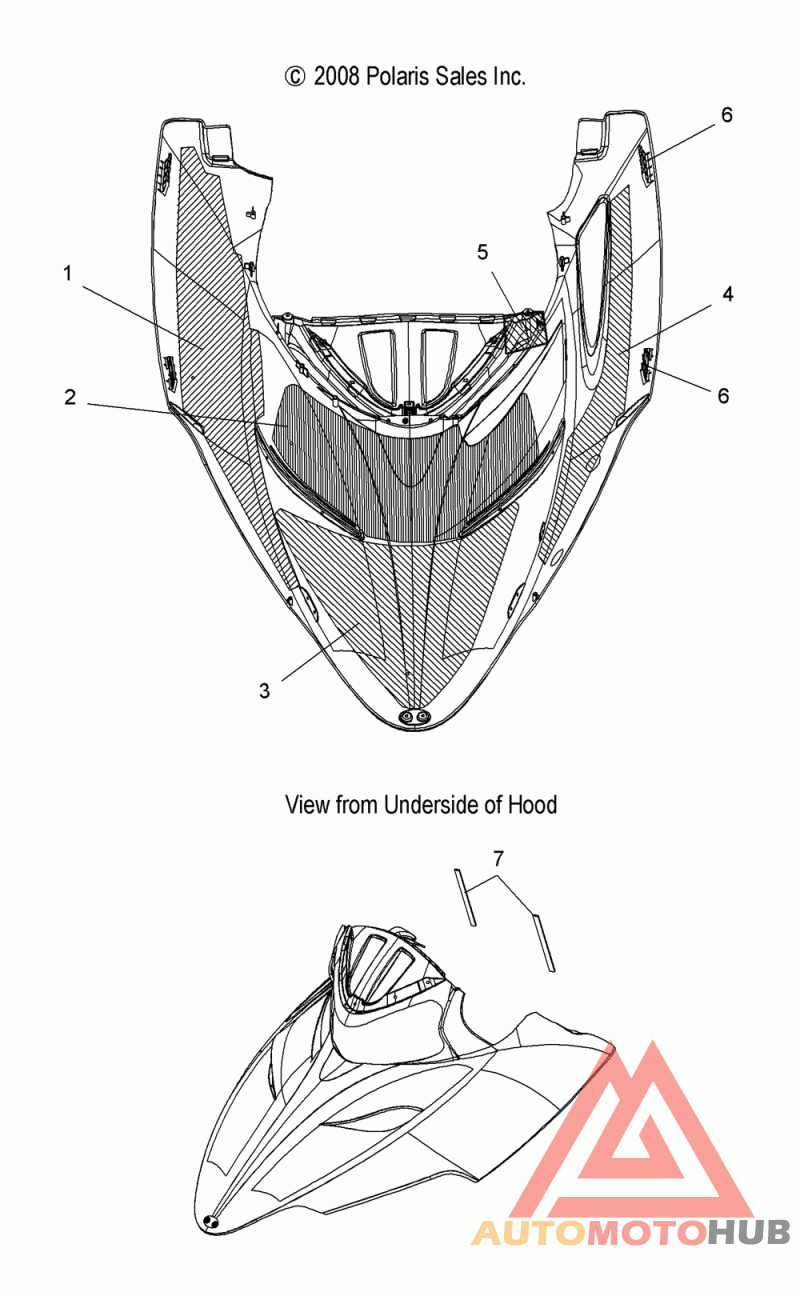 © 2008 Polaris Sales Inc.

6

1

5

4

2

6

3

View from Underside of Hood

7

AUTOMOTOHUB